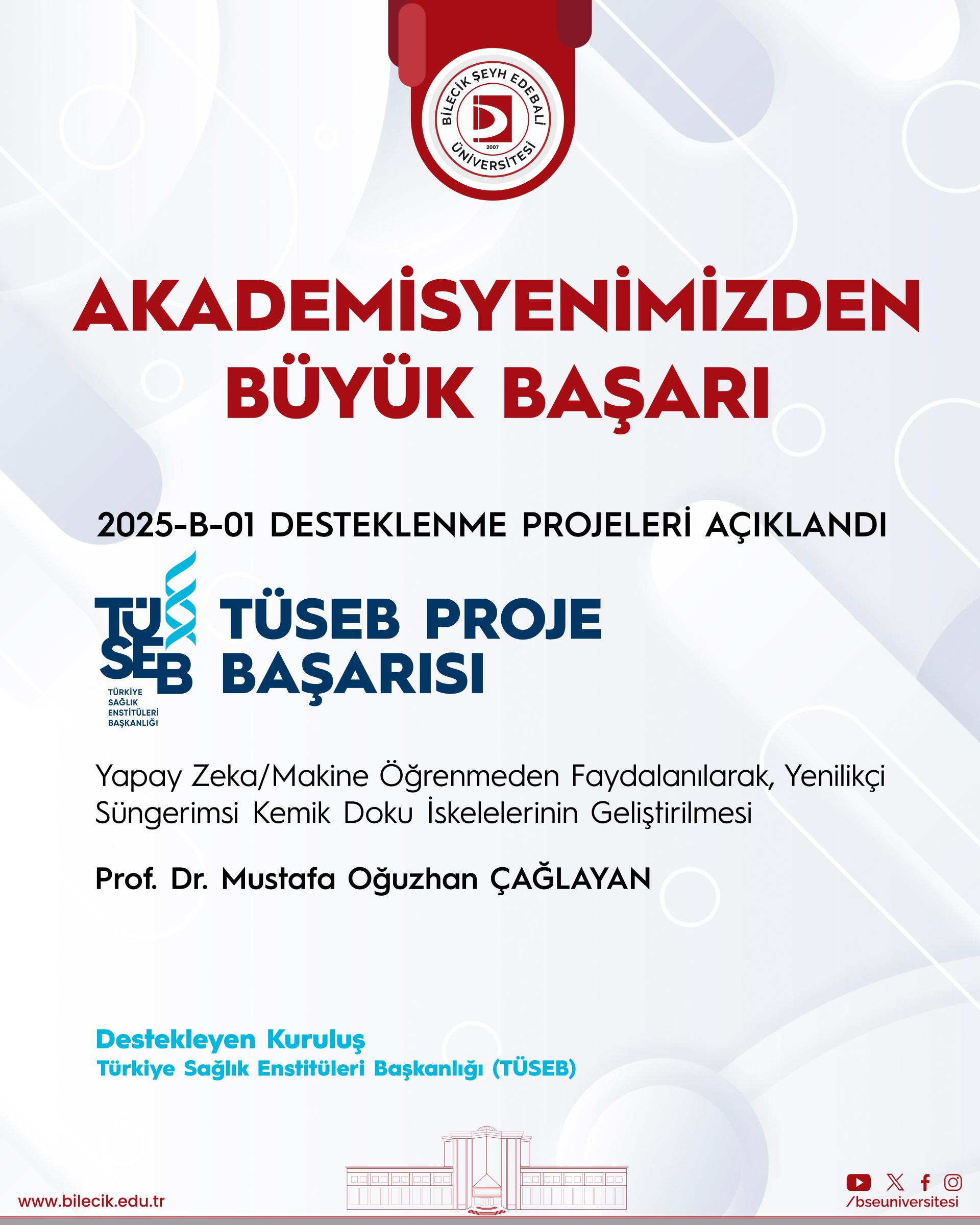 BİLECİK ŞEYH EDEBALİ ÜNİVERSİTESİ 2007

AKADEMİSYENİMİZDEN BÜYÜK BAŞARI

2025-B-01 DESTEKLENME PROJELERİ AÇIKLANDI

TÜSEB
TÜRKİYE SAĞLIK ENSTİTÜLERİ BAŞKANLIĞI

TÜSEB PROJE BAŞARISI

Yapay Zeka/Makine Öğrenmeden Faydalanılarak, Yenilikçi Süngerimsi Kemik Doku İskelelerinin Geliştirilmesi

Prof. Dr. Mustafa Oğuzhan ÇAĞLAYAN

Destekleyen Kuruluş
Türkiye Sağlık Enstitüleri Başkanlığı (TÜSEB)

www.bilecik.edu.tr

/bseuniversitesi